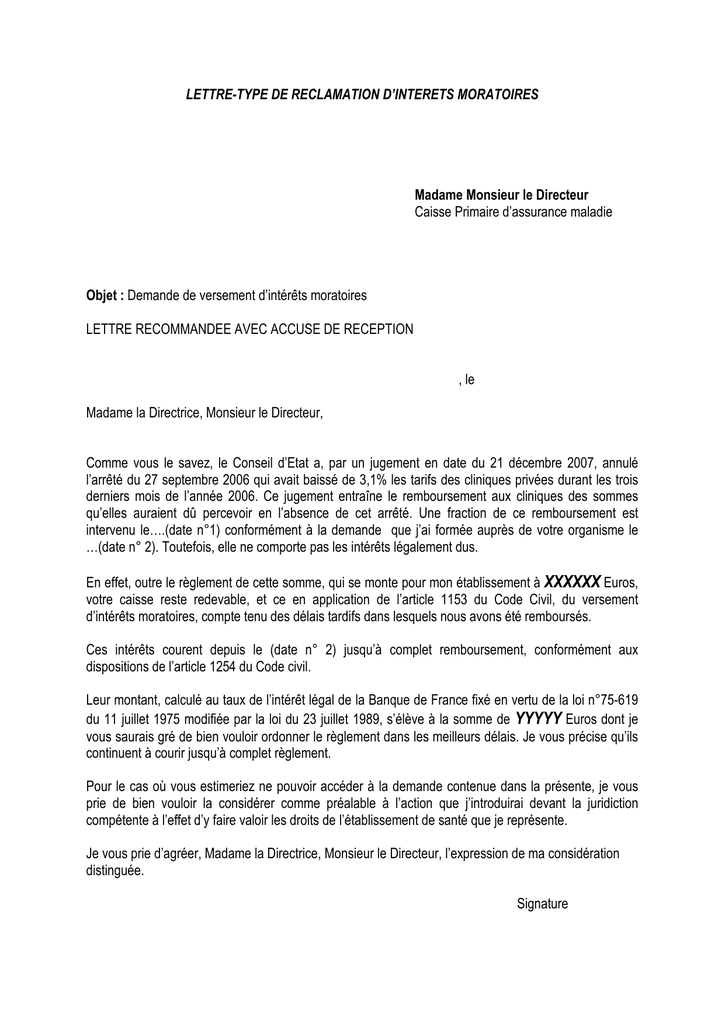 LETTRE-TYPE DE RECLAMATION D'INTERETS MORATOIRES

Madame Monsieur le Directeur
Caisse Primaire d'assurance maladie

Objet : Demande de versement d'intérêts moratoires

LETTRE RECOMMANDEE AVEC ACCUSE DE RECEPTION

, le

Madame la Directrice, Monsieur le Directeur,

Comme vous le savez, le Conseil d'Etat a, par un jugement en date du 21 décembre 2007, annulé l'arrêté du 27 septembre 2006 qui avait baissé de 3,1% les tarifs des cliniques privées durant les trois derniers mois de l'année 2006. Ce jugement entraîne le remboursement aux cliniques des sommes qu'elles auraient dû percevoir en l'absence de cet arrêté. Une fraction de ce remboursement est intervenu le….(date n°1) conformément à la demande que j'ai formée auprès de votre organisme le …(date n° 2). Toutefois, elle ne comporte pas les intérêts légalement dus.

En effet, outre le règlement de cette somme, qui se monte pour mon établissement à XXXXXX Euros, votre caisse reste redevable, et ce en application de l'article 1153 du Code Civil, du versement d'intérêts moratoires, compte tenu des délais tardifs dans lesquels nous avons été remboursés.

Ces intérêts courent depuis le (date n° 2) jusqu'à complet remboursement, conformément aux dispositions de l'article 1254 du Code civil.

Leur montant, calculé au taux de l'intérêt légal de la Banque de France fixé en vertu de la loi n°75-619 du 11 juillet 1975 modifiée par la loi du 23 juillet 1989, s'élève à la somme de YYYYY Euros dont je vous saurais gré de bien vouloir ordonner le règlement dans les meilleurs délais. Je vous précise qu'ils continuent à courir jusqu'à complet règlement.

Pour le cas où vous estimeriez ne pouvoir accéder à la demande contenue dans la présente, je vous prie de bien vouloir la considérer comme préalable à l'action que j'introduirai devant la juridiction compétente à l'effet d'y faire valoir les droits de l'établissement de santé que je représente.

Je vous prie d'agréer, Madame la Directrice, Monsieur le Directeur, l'expression de ma considération distinguée.

Signature